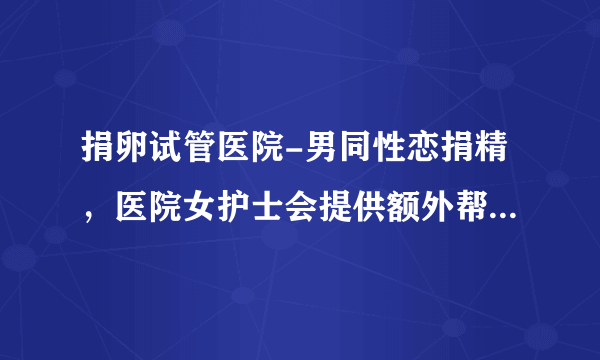 捐卵试管医院–男同性恋捐精，医院女护士会提供额外帮...